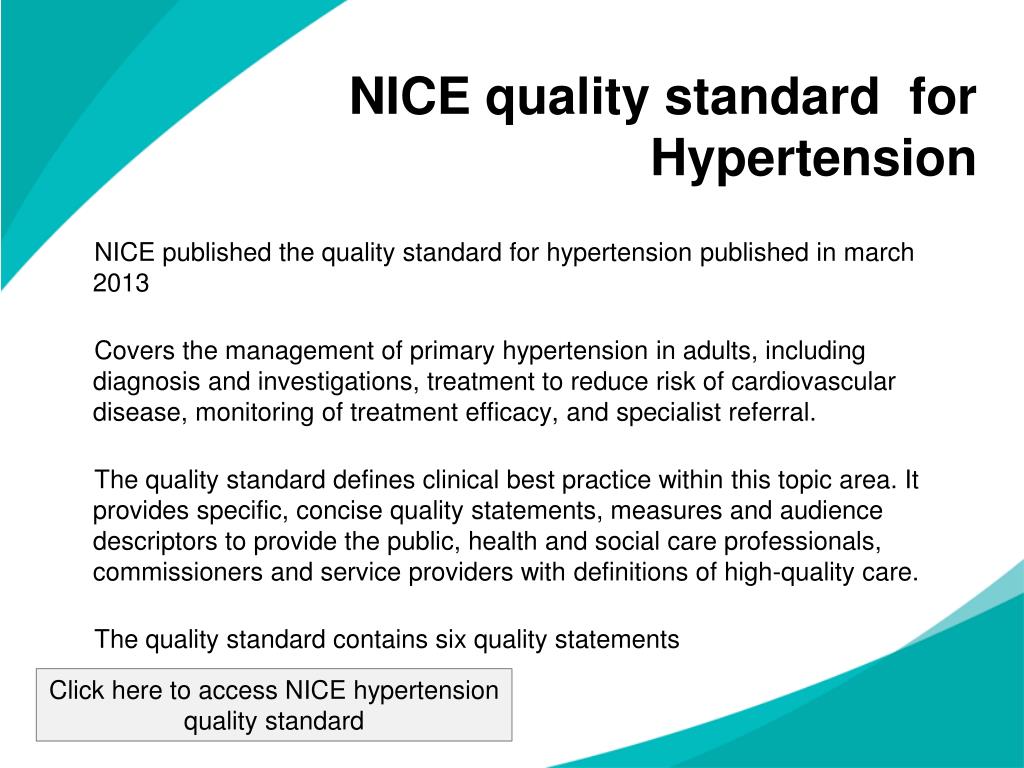 NICE quality standard for Hypertension

NICE published the quality standard for hypertension published in march 2013

Covers the management of primary hypertension in adults, including diagnosis and investigations, treatment to reduce risk of cardiovascular disease, monitoring of treatment efficacy, and specialist referral.

The quality standard defines clinical best practice within this topic area. It provides specific, concise quality statements, measures and audience descriptors to provide the public, health and social care professionals, commissioners and service providers with definitions of high-quality care.

The quality standard contains six quality statements

Click here to access NICE hypertension quality standard